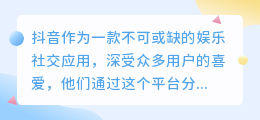 抖音作为一款不可或缺的娱乐社交应用，深受众多用户的喜爱，他们通过这个平台分...